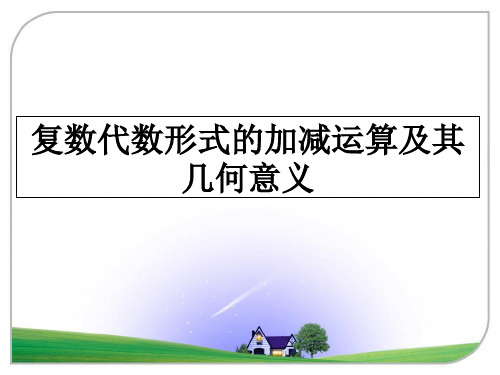 复数代数形式的加减运算及其几何意义